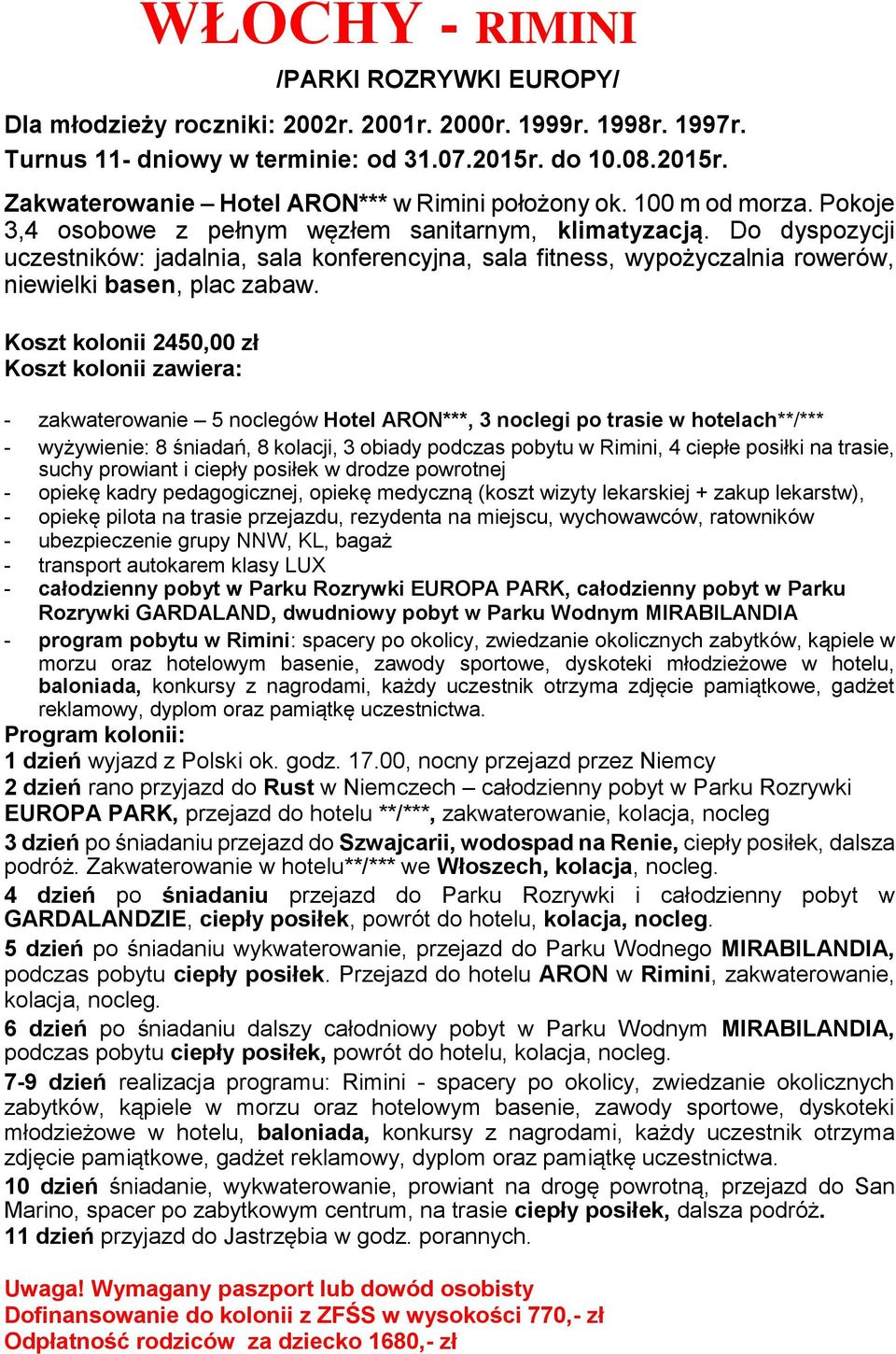 WŁOCHY - RIMINI

/PARKI ROZRYWKI EUROPY/

Dla młodzieży roczniki: 2002r. 2001r. 2000r. 1999r. 1998r. 1997r.
Turnus 11- dniowy w terminie: od 31.07.2015r. do 10.08.2015r.

Zakwaterowanie – Hotel ARON*** w Rimini położony ok. 100 m od morza. Pokoje 3,4 osobowe z pełnym węzłem sanitarnym, klimatyzacją. Do dyspozycji uczestników: jadalnia, sala konferencyjna, sala fitness, wypożyczalnia rowerów, niewielki basen, plac zabaw.

Koszt kolonii 2450,00 zł
Koszt kolonii zawiera:

- zakwaterowanie – 5 noclegów Hotel ARON***, 3 noclegi po trasie w hotelach**/***
- wyżywienie: 8 śniadań, 8 kolacji, 3 obiady podczas pobytu w Rimini, 4 ciepłe posiłki na trasie, suchy prowiant i ciepły posiłek w drodze powrotnej
- opiekę kadry pedagogicznej, opiekę medyczną (koszt wizyty lekarskiej + zakup lekarstw),
- opiekę pilota na trasie przejazdu, rezydenta na miejscu, wychowawców, ratowników
- ubezpieczenie grupy NNW, KL, bagaż
- transport autokarem klasy LUX
- całodzienny pobyt w Parku Rozrywki EUROPA PARK, całodzienny pobyt w Parku Rozrywki GARDALAND, dwudniowy pobyt w Parku Wodnym MIRABILANDIA
- program pobytu w Rimini: spacery po okolicy, zwiedzanie okolicznych zabytków, kąpiele w morzu oraz hotelowym basenie, zawody sportowe, dyskoteki młodzieżowe w hotelu, baloniada, konkursy z nagrodami, każdy uczestnik otrzyma zdjęcie pamiątkowe, gadżet reklamowy, dyplom oraz pamiątkę uczestnictwa.

Program kolonii:
1 dzień wyjazd z Polski ok. godz. 17.00, nocny przejazd przez Niemcy
2 dzień rano przyjazd do Rust w Niemczech – całodzienny pobyt w Parku Rozrywki EUROPA PARK, przejazd do hotelu **/***, zakwaterowanie, kolacja, nocleg
3 dzień po śniadaniu przejazd do Szwajcarii, wodospad na Renie, ciepły posiłek, dalsza podróż. Zakwaterowanie w hotelu**/*** we Włoszech, kolacja, nocleg.
4 dzień po śniadaniu przejazd do Parku Rozrywki i całodzienny pobyt w GARDALANDZIE, ciepły posiłek, powrót do hotelu, kolacja, nocleg.
5 dzień po śniadaniu wykwaterowanie, przejazd do Parku Wodnego MIRABILANDIA, podczas pobytu ciepły posiłek. Przejazd do hotelu ARON w Rimini, zakwaterowanie, kolacja, nocleg.
6 dzień po śniadaniu dalszy całodniowy pobyt w Parku Wodnym MIRABILANDIA, podczas pobytu ciepły posiłek, powrót do hotelu, kolacja, nocleg.
7-9 dzień realizacja programu: Rimini - spacery po okolicy, zwiedzanie okolicznych zabytków, kąpiele w morzu oraz hotelowym basenie, zawody sportowe, dyskoteki młodzieżowe w hotelu, baloniada, konkursy z nagrodami, każdy uczestnik otrzyma zdjęcie pamiątkowe, gadżet reklamowy, dyplom oraz pamiątkę uczestnictwa.
10 dzień śniadanie, wykwaterowanie, prowiant na drogę powrotną, przejazd do San Marino, spacer po zabytkowym centrum, na trasie ciepły posiłek, dalsza podróż.
11 dzień przyjazd do Jastrzębia w godz. porannych.

Uwaga! Wymagany paszport lub dowód osobisty
Dofinansowanie do kolonii z ZFŚS w wysokości 770,- zł
Odpłatność rodziców za dziecko 1680,- zł